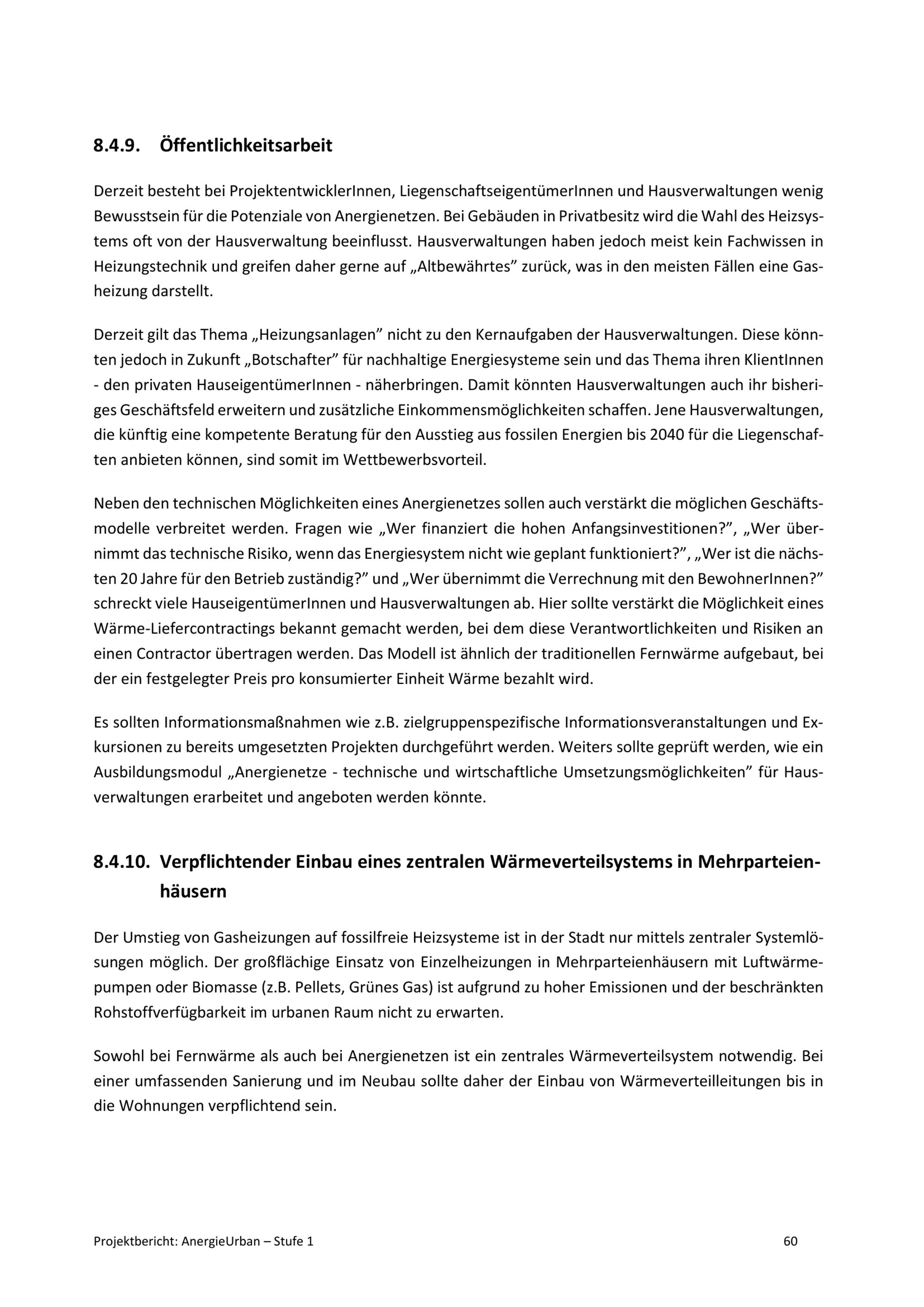 8.4.9. Öffentlichkeitsarbeit

Derzeit besteht bei ProjektentwicklerInnen, LiegenschaftseigentümerInnen und Hausverwaltungen wenig Bewusstsein für die Potenziale von Anergienetzen. Bei Gebäuden in Privatbesitz wird die Wahl des Heizsystems oft von der Hausverwaltung beeinflusst. Hausverwaltungen haben jedoch meist kein Fachwissen in Heizungstechnik und greifen daher gerne auf „Altbewährtes" zurück, was in den meisten Fällen eine Gasheizung darstellt.

Derzeit gilt das Thema „Heizungsanlagen" nicht zu den Kernaufgaben der Hausverwaltungen. Diese könnten jedoch in Zukunft „Botschafter" für nachhaltige Energiesysteme sein und das Thema ihren KlientInnen - den privaten HauseigentümerInnen - näherbringen. Damit könnten Hausverwaltungen auch ihr bisheriges Geschäftsfeld erweitern und zusätzliche Einkommensmöglichkeiten schaffen. Jene Hausverwaltungen, die künftig eine kompetente Beratung für den Ausstieg aus fossilen Energien bis 2040 für die Liegenschaften anbieten können, sind somit im Wettbewerbsvorteil.

Neben den technischen Möglichkeiten eines Anergienetzes sollen auch verstärkt die möglichen Geschäftsmodelle verbreitet werden. Fragen wie „Wer finanziert die hohen Anfangsinvestitionen?", „Wer übernimmt das technische Risiko, wenn das Energiesystem nicht wie geplant funktioniert?", „Wer ist die nächsten 20 Jahre für den Betrieb zuständig?" und „Wer übernimmt die Verrechnung mit den BewohnerInnen?" schreckt viele HauseigentümerInnen und Hausverwaltungen ab. Hier sollte verstärkt die Möglichkeit eines Wärme-Liefercontractings bekannt gemacht werden, bei dem diese Verantwortlichkeiten und Risiken an einen Contractor übertragen werden. Das Modell ist ähnlich der traditionellen Fernwärme aufgebaut, bei der ein festgelegter Preis pro konsumierter Einheit Wärme bezahlt wird.

Es sollten Informationsmaßnahmen wie z.B. zielgruppenspezifische Informationsveranstaltungen und Exkursionen zu bereits umgesetzten Projekten durchgeführt werden. Weiters sollte geprüft werden, wie ein Ausbildungsmodul „Anergienetze - technische und wirtschaftliche Umsetzungsmöglichkeiten" für Hausverwaltungen erarbeitet und angeboten werden könnte.

8.4.10. Verpflichtender Einbau eines zentralen Wärmeverteilsystems in Mehrparteienhäusern

Der Umstieg von Gasheizungen auf fossilfreie Heizsysteme ist in der Stadt nur mittels zentraler Systemlösungen möglich. Der großflächige Einsatz von Einzelheizungen in Mehrparteienhäusern mit Luftwärmepumpen oder Biomasse (z.B. Pellets, Grünes Gas) ist aufgrund zu hoher Emissionen und der beschränkten Rohstoffverfügbarkeit im urbanen Raum nicht zu erwarten.

Sowohl bei Fernwärme als auch bei Anergienetzen ist ein zentrales Wärmeverteilsystem notwendig. Bei einer umfassenden Sanierung und im Neubau sollte daher der Einbau von Wärmeverteilleitungen bis in die Wohnungen verpflichtend sein.

Projektbericht: AnergieUrban – Stufe 1 60